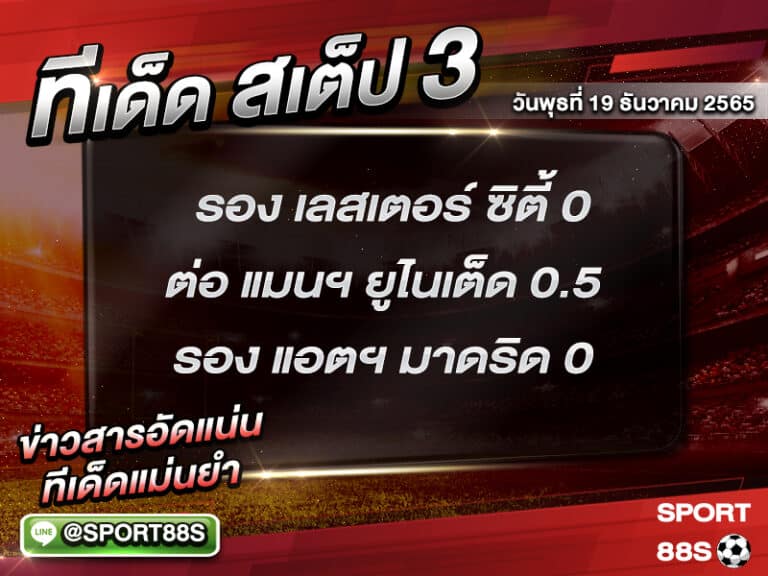 ทีเด็ด สเต็ป 3
วันพุธที่ 19 ธันวาคม 2565

รอง เลสเตอร์ ซิตี้ 0
ต่อ แมนฯ ยูไนเต็ด 0.5
รอง แอตฯ มาดริด 0

ข่าวสารอัดแน่น
ทีเด็ดแม่นยำ

LINE @SPORT88S

SPORT 88S